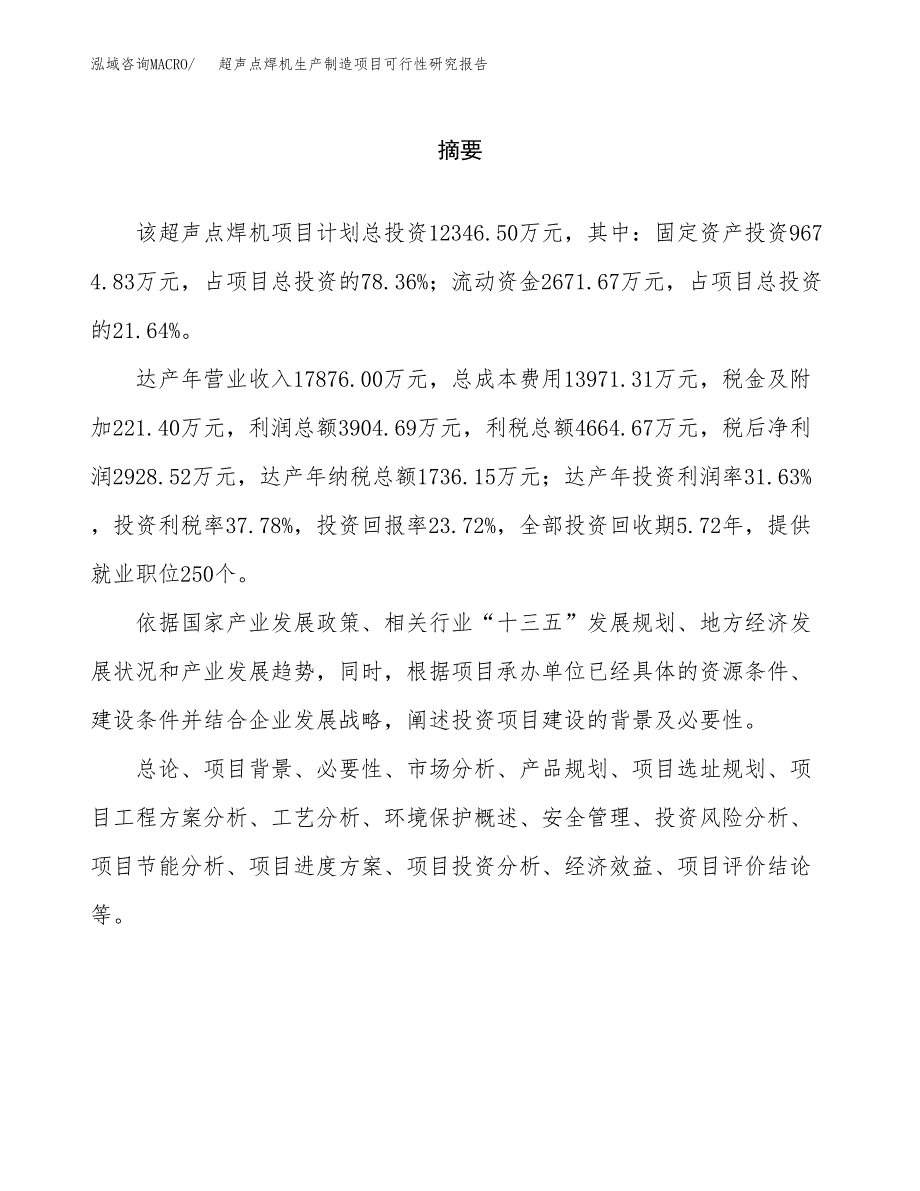 泓域咨询MACRO/　超声点焊机生产制造项目可行性研究报告

摘要

该超声点焊机项目计划总投资12346.50万元，其中：固定资产投资9674.83万元，占项目总投资的78.36%；流动资金2671.67万元，占项目总投资的21.64%。

达产年营业收入17876.00万元，总成本费用13971.31万元，税金及附加221.40万元，利润总额3904.69万元，利税总额4664.67万元，税后净利润2928.52万元，达产年纳税总额1736.15万元；达产年投资利润率31.63%，投资利税率37.78%，投资回报率23.72%，全部投资回收期5.72年，提供就业职位250个。

依据国家产业发展政策、相关行业“十三五”发展规划、地方经济发展状况和产业发展趋势，同时，根据项目承办单位已经具体的资源条件、建设条件并结合企业发展战略，阐述投资项目建设的背景及必要性。

总论、项目背景、必要性、市场分析、产品规划、项目选址规划、项目工程方案分析、工艺分析、环境保护概述、安全管理、投资风险分析、项目节能分析、项目进度方案、项目投资分析、经济效益、项目评价结论等。